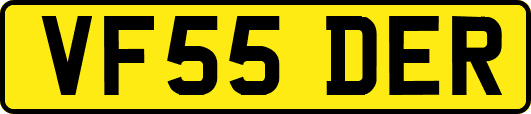 VF55 DER